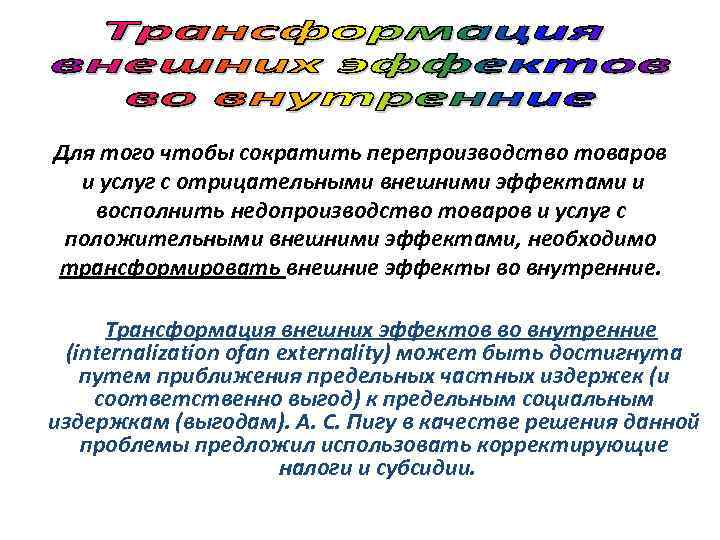 Трансформация внешних эффектов во внутренние

Для того чтобы сократить перепроизводство товаров и услуг с отрицательными внешними эффектами и восполнить недопроизводство товаров и услуг с положительными внешними эффектами, необходимо трансформировать внешние эффекты во внутренние.

Трансформация внешних эффектов во внутренние (internalization ofan externality) может быть достигнута путем приближения предельных частных издержек (и соответственно выгод) к предельным социальным издержкам (выгодам). А. С. Пигу в качестве решения данной проблемы предложил использовать корректирующие налоги и субсидии.